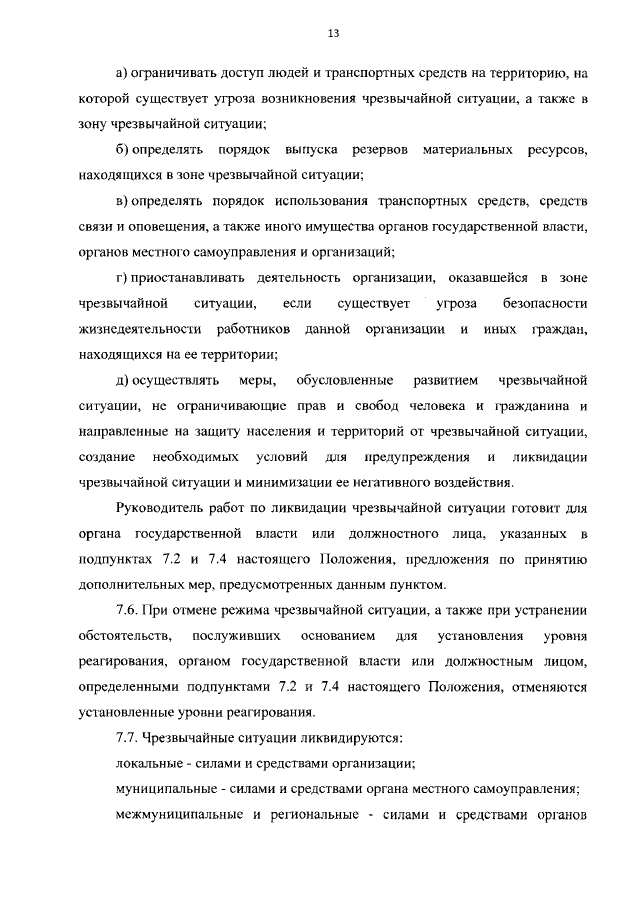 13

а) ограничивать доступ людей и транспортных средств на территорию, на которой существует угроза возникновения чрезвычайной ситуации, а также в зону чрезвычайной ситуации;

б) определять порядок выпуска резервов материальных ресурсов, находящихся в зоне чрезвычайной ситуации;

в) определять порядок использования транспортных средств, средств связи и оповещения, а также иного имущества органов государственной власти, органов местного самоуправления и организаций;

г) приостанавливать деятельность организации, оказавшейся в зоне чрезвычайной ситуации, если существует угроза безопасности жизнедеятельности работников данной организации и иных граждан, находящихся на ее территории;

д) осуществлять меры, обусловленные развитием чрезвычайной ситуации, не ограничивающие прав и свобод человека и гражданина и направленные на защиту населения и территорий от чрезвычайной ситуации, создание необходимых условий для предупреждения и ликвидации чрезвычайной ситуации и минимизации ее негативного воздействия.

Руководитель работ по ликвидации чрезвычайной ситуации готовит для органа государственной власти или должностного лица, указанных в подпунктах 7.2 и 7.4 настоящего Положения, предложения по принятию дополнительных мер, предусмотренных данным пунктом.

7.6. При отмене режима чрезвычайной ситуации, а также при устранении обстоятельств, послуживших основанием для установления уровня реагирования, органом государственной власти или должностным лицом, определенными подпунктами 7.2 и 7.4 настоящего Положения, отменяются установленные уровни реагирования.

7.7. Чрезвычайные ситуации ликвидируются:

локальные - силами и средствами организации;

муниципальные - силами и средствами органа местного самоуправления;

межмуниципальные и региональные - силами и средствами органов